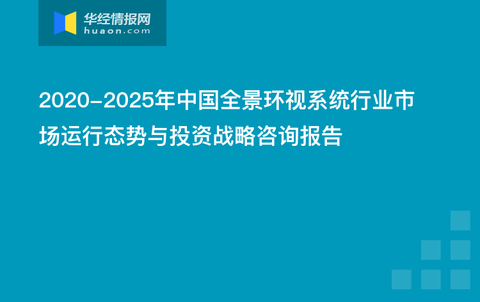 华经情报网
huaon.com

2020-2025年中国全景环视系统行业市场运行态势与投资战略咨询报告